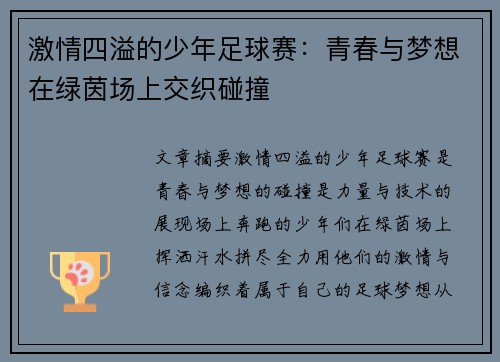 激情四溢的少年足球赛：青春与梦想在绿茵场上交织碰撞

文章摘要激情四溢的少年足球赛是青春与梦想的碰撞是力量与技术的展现场上奔跑的少年们在绿茵场上挥洒汗水拼尽全力用他们的激情与信念编织着属于自己的足球梦想从